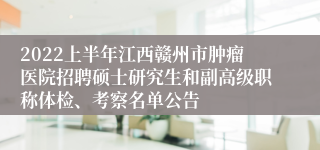 2022上半年江西赣州市肿瘤医院招聘硕士研究生和副高级职称体检、考察名单公告